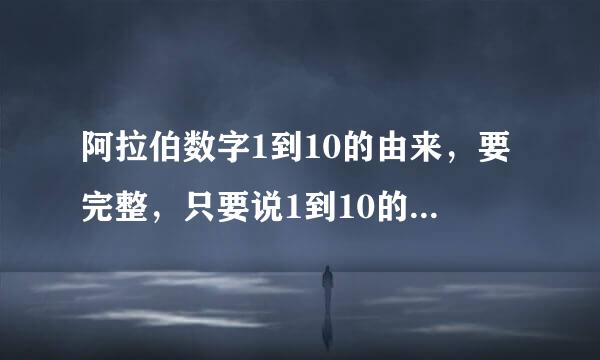 阿拉伯数字1到10的由来，要完整，只要说1到10的...